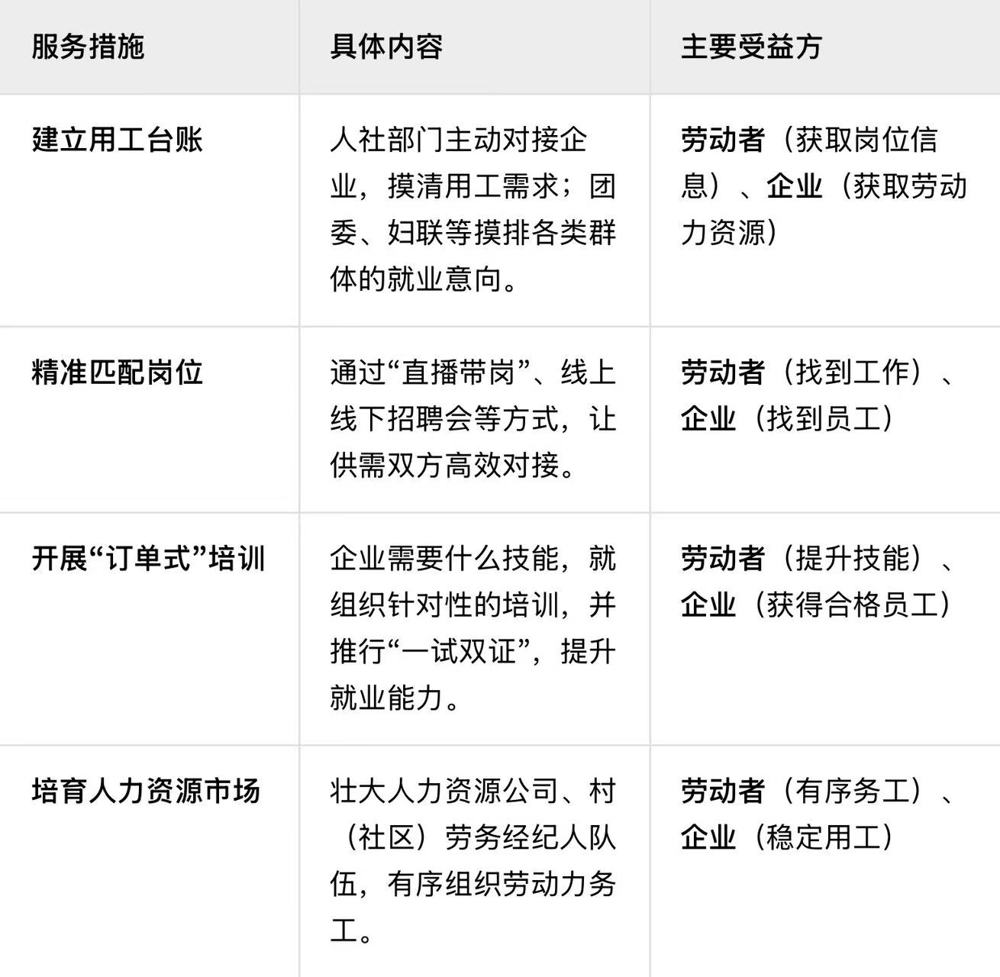 | 服务措施 | 具体内容 | 主要受益方 |
|---|---|---|
| 建立用工台账 | 人社部门主动对接企业，摸清用工需求；团委、妇联等摸排各类群体的就业意向。 | 劳动者（获取岗位信息）、企业（获取劳动力资源） |
| 精准匹配岗位 | 通过“直播带岗”、线上线下招聘会等方式，让供需双方高效对接。 | 劳动者（找到工作）、企业（找到员工） |
| 开展“订单式”培训 | 企业需要什么技能，就组织针对性的培训，并推行“一试双证”，提升就业能力。 | 劳动者（提升技能）、企业（获得合格员工） |
| 培育人力资源市场 | 壮大人力资源公司、村（社区）劳务经纪人队伍，有序组织劳动力务工。 | 劳动者（有序务工）、企业（稳定用工） |